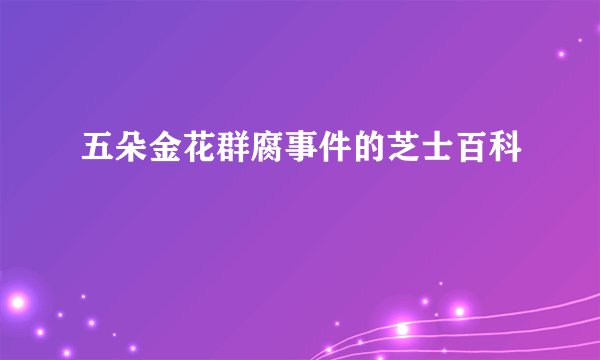 五朵金花群腐事件的芝士百科